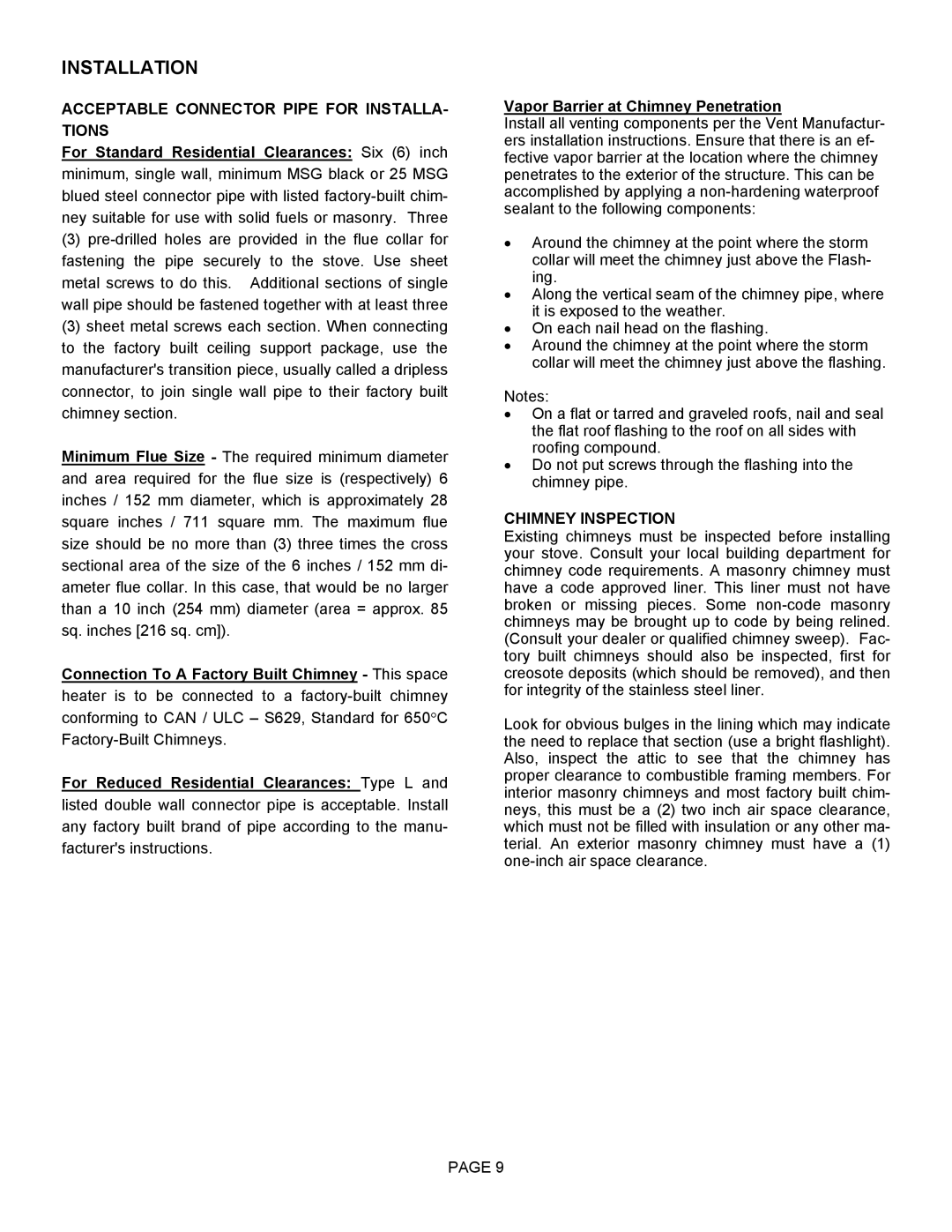 INSTALLATION

ACCEPTABLE CONNECTOR PIPE FOR INSTALLATIONS

For Standard Residential Clearances: Six (6) inch minimum, single wall, minimum MSG black or 25 MSG blued steel connector pipe with listed factory-built chimney suitable for use with solid fuels or masonry. Three (3) pre-drilled holes are provided in the flue collar for fastening the pipe securely to the stove. Use sheet metal screws to do this. Additional sections of single wall pipe should be fastened together with at least three (3) sheet metal screws each section. When connecting to the factory built ceiling support package, use the manufacturer's transition piece, usually called a dripless connector, to join single wall pipe to their factory built chimney section.

Minimum Flue Size - The required minimum diameter and area required for the flue size is (respectively) 6 inches / 152 mm diameter, which is approximately 28 square inches / 711 square mm. The maximum flue size should be no more than (3) three times the cross sectional area of the size of the 6 inches / 152 mm diameter flue collar. In this case, that would be no larger than a 10 inch (254 mm) diameter (area = approx. 85 sq. inches [216 sq. cm]).

Connection To A Factory Built Chimney - This space heater is to be connected to a factory-built chimney conforming to CAN / ULC – S629, Standard for 650°C Factory-Built Chimneys.

For Reduced Residential Clearances: Type L and listed double wall connector pipe is acceptable. Install any factory built brand of pipe according to the manufacturer's instructions.

Vapor Barrier at Chimney Penetration
Install all venting components per the Vent Manufacturers installation instructions. Ensure that there is an effective vapor barrier at the location where the chimney penetrates to the exterior of the structure. This can be accomplished by applying a non-hardening waterproof sealant to the following components:

• Around the chimney at the point where the storm collar will meet the chimney just above the Flashing.
• Along the vertical seam of the chimney pipe, where it is exposed to the weather.
• On each nail head on the flashing.
• Around the chimney at the point where the storm collar will meet the chimney just above the flashing.

Notes:
• On a flat or tarred and graveled roofs, nail and seal the flat roof flashing to the roof on all sides with roofing compound.
• Do not put screws through the flashing into the chimney pipe.

CHIMNEY INSPECTION
Existing chimneys must be inspected before installing your stove. Consult your local building department for chimney code requirements. A masonry chimney must have a code approved liner. This liner must not have broken or missing pieces. Some non-code masonry chimneys may be brought up to code by being relined. (Consult your dealer or qualified chimney sweep). Factory built chimneys should also be inspected, first for creosote deposits (which should be removed), and then for integrity of the stainless steel liner.

Look for obvious bulges in the lining which may indicate the need to replace that section (use a bright flashlight). Also, inspect the attic to see that the chimney has proper clearance to combustible framing members. For interior masonry chimneys and most factory built chimneys, this must be a (2) two inch air space clearance, which must not be filled with insulation or any other material. An exterior masonry chimney must have a (1) one-inch air space clearance.

PAGE 9